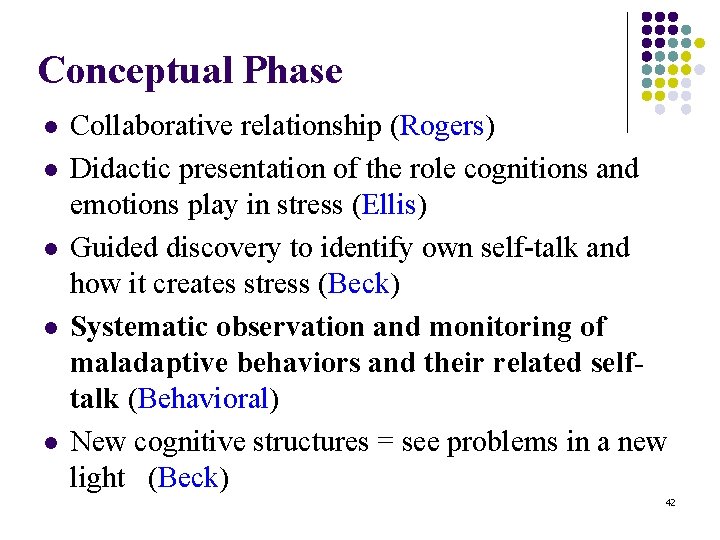 Conceptual Phase

- Collaborative relationship (Rogers)
- Didactic presentation of the role cognitions and emotions play in stress (Ellis)
- Guided discovery to identify own self-talk and how it creates stress (Beck)
- Systematic observation and monitoring of maladaptive behaviors and their related self-talk (Behavioral)
- New cognitive structures = see problems in a new light (Beck)

42